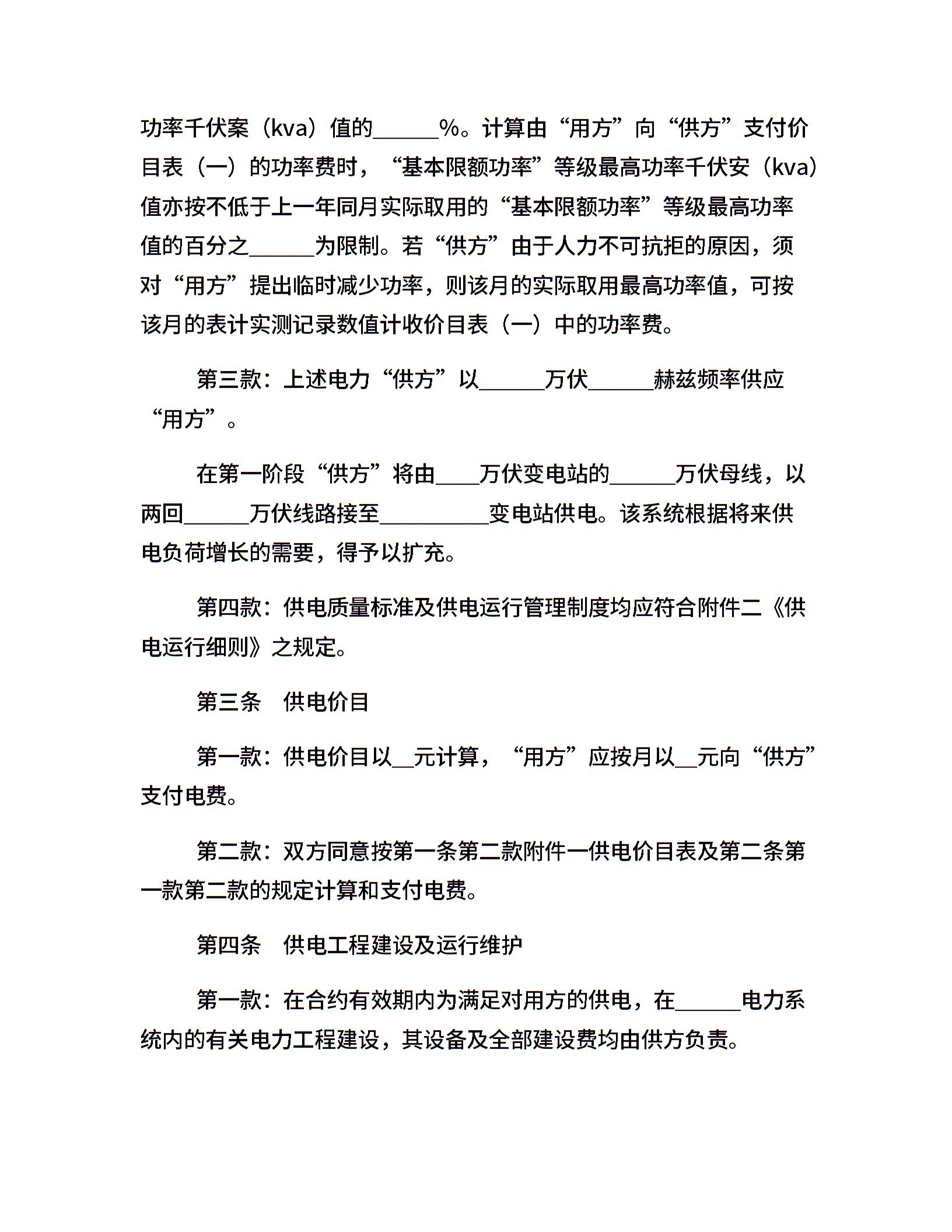 功率千伏案（kva）值的______%。计算由“用方”向“供方”支付价目表（一）的功率费时，“基本限额功率”等级最高功率千伏安（kva）值亦按不低于上一年同月实际取用的“基本限额功率”等级最高功率值的百分之______为限制。若“供方”由于人力不可抗拒的原因，须对“用方”提出临时减少功率，则该月的实际取用最高功率值，可按该月的表计实测记录数值计收价目表（一）中的功率费。

第三款：上述电力“供方”以______万伏______赫兹频率供应“用方”。

在第一阶段“供方”将由____万伏变电站的______万伏母线，以两回______万伏线路接至__________变电站供电。该系统根据将来供电负荷增长的需要，得予以扩充。

第四款：供电质量标准及供电运行管理制度均应符合附件二《供电运行细则》之规定。

第三条　供电价目

第一款：供电价目以__元计算，“用方”应按月以__元向“供方”支付电费。

第二款：双方同意按第一条第二款附件一供电价目表及第二条第一款第二款的规定计算和支付电费。

第四条　供电工程建设及运行维护

第一款：在合约有效期内为满足对用方的供电，在______电力系统内的有关电力工程建设，其设备及全部建设费均由供方负责。